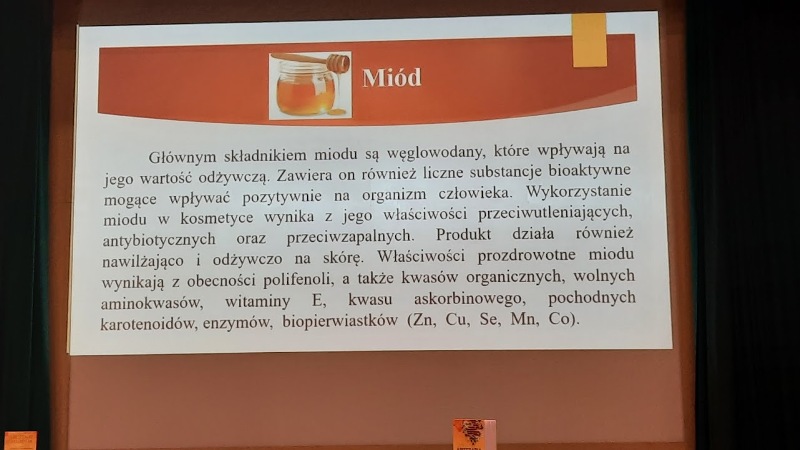 Miód

Głównym składnikiem miodu są węglowodany, które wpływają na jego wartość odżywczą. Zawiera on również liczne substancje bioaktywne mogące wpływać pozytywnie na organizm człowieka. Wykorzystanie miodu w kosmetyce wynika z jego właściwości przeciwutleniających, antybiotycznych oraz przeciwzapalnych. Produkt działa również nawilżająco i odżywczo na skórę. Właściwości prozdrowotne miodu wynikają z obecności polifenoli, a także kwasów organicznych, wolnych aminokwasów, witaminy E, kwasu askorbinowego, pochodnych karotenoidów, enzymów, biopierwiastków (Zn, Cu, Se, Mn, Co).